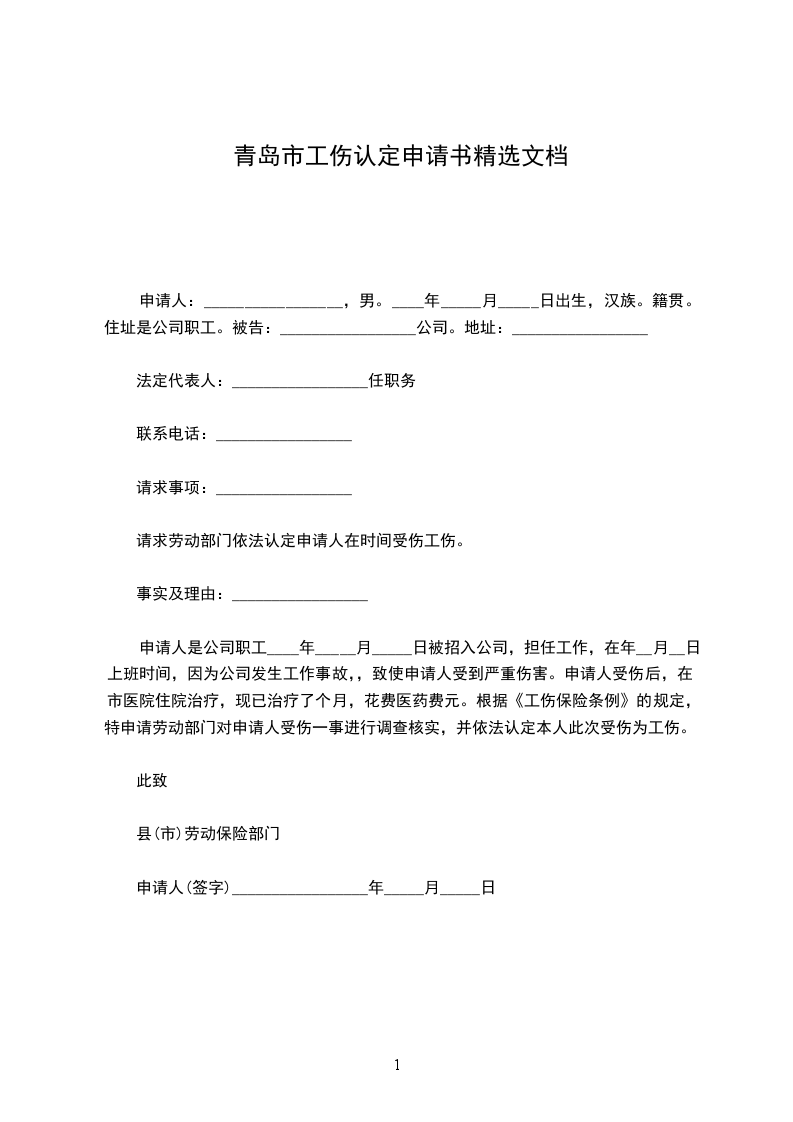 青岛市工伤认定申请书精选文档

申请人：________________，男。____年_____月_____日出生，汉族。籍贯。住址是公司职工。被告：________________公司。地址：________________

法定代表人：________________任职务

联系电话：________________

请求事项：________________

请求劳动部门依法认定申请人在时间受伤工伤。

事实及理由：________________

申请人是公司职工____年_____月_____日被招入公司，担任工作，在年__月__日上班时间，因为公司发生工作事故，，致使申请人受到严重伤害。申请人受伤后，在市医院住院治疗，现已治疗了个月，花费医药费元。根据《工伤保险条例》的规定，特申请劳动部门对申请人受伤一事进行调查核实，并依法认定本人此次受伤为工伤。

此致

县(市)劳动保险部门

申请人(签字)________________年_____月_____日

1